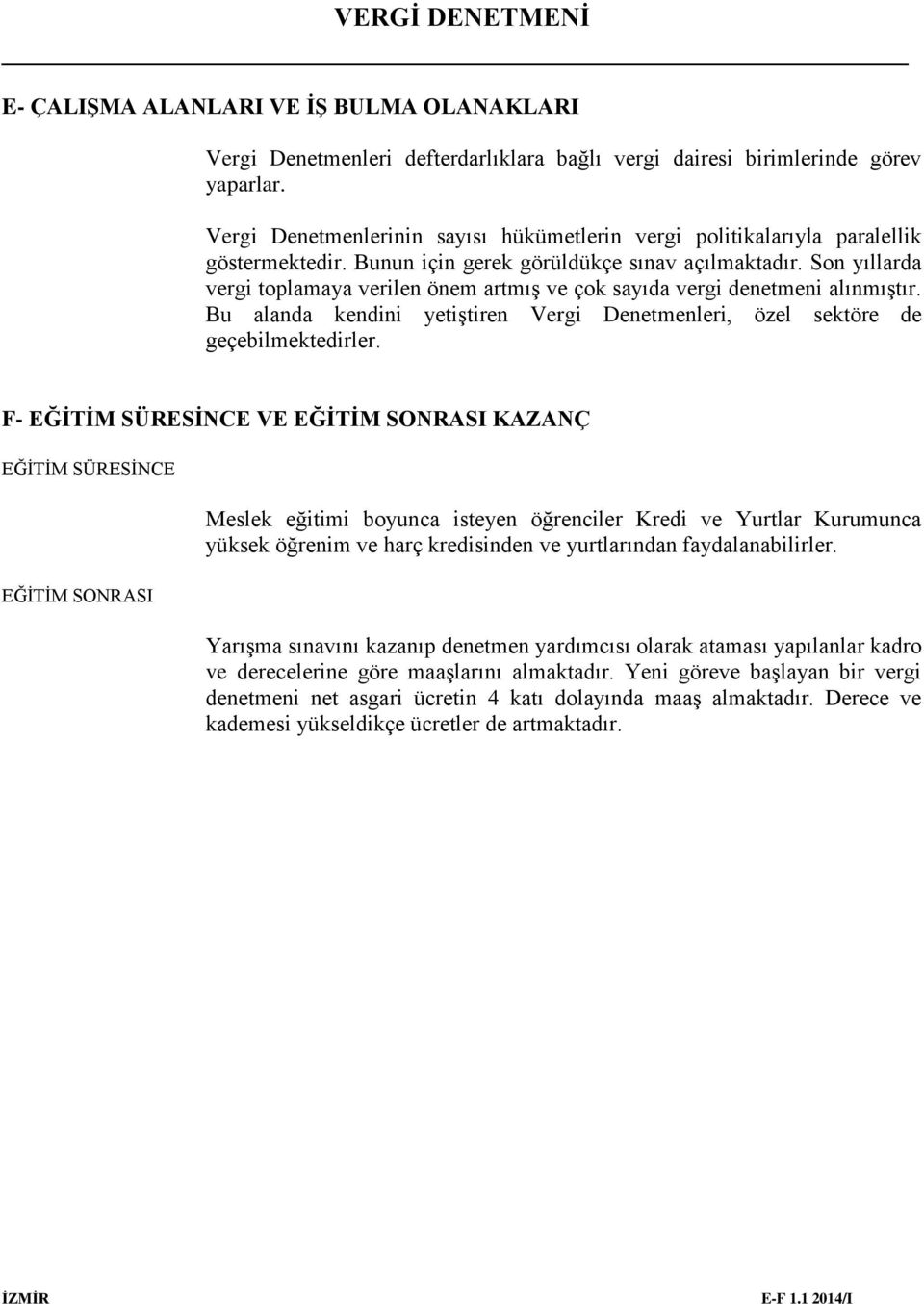 VERGİ DENETMENİ

E- ÇALIŞMA ALANLARI VE İŞ BULMA OLANAKLARI

Vergi Denetmenleri defterdarlıklara bağlı vergi dairesi birimlerinde görev yaparlar.

Vergi Denetmenlerinin sayısı hükümetlerin vergi politikalarıyla paralellik göstermektedir. Bunun için gerek görüldükçe sınav açılmaktadır. Son yıllarda vergi toplamaya verilen önem artmış ve çok sayıda vergi denetmeni alınmıştır. Bu alanda kendini yetiştiren Vergi Denetmenleri, özel sektöre de geçebilmektedirler.

F- EĞİTİM SÜRESİNCE VE EĞİTİM SONRASI KAZANÇ

EĞİTİM SÜRESİNCE

Meslek eğitimi boyunca isteyen öğrenciler Kredi ve Yurtlar Kurumunca yüksek öğrenim ve harç kredisinden ve yurtlarından faydalanabilirler.

EĞİTİM SONRASI

Yarışma sınavını kazanıp denetmen yardımcısı olarak ataması yapılanlar kadro ve derecelerine göre maaşlarını almaktadır. Yeni göreve başlayan bir vergi denetmeni net asgari ücretin 4 katı dolayında maaş almaktadır. Derece ve kademesi yükseldikçe ücretler de artmaktadır.

İZMİR E-F 1.1 2014/I